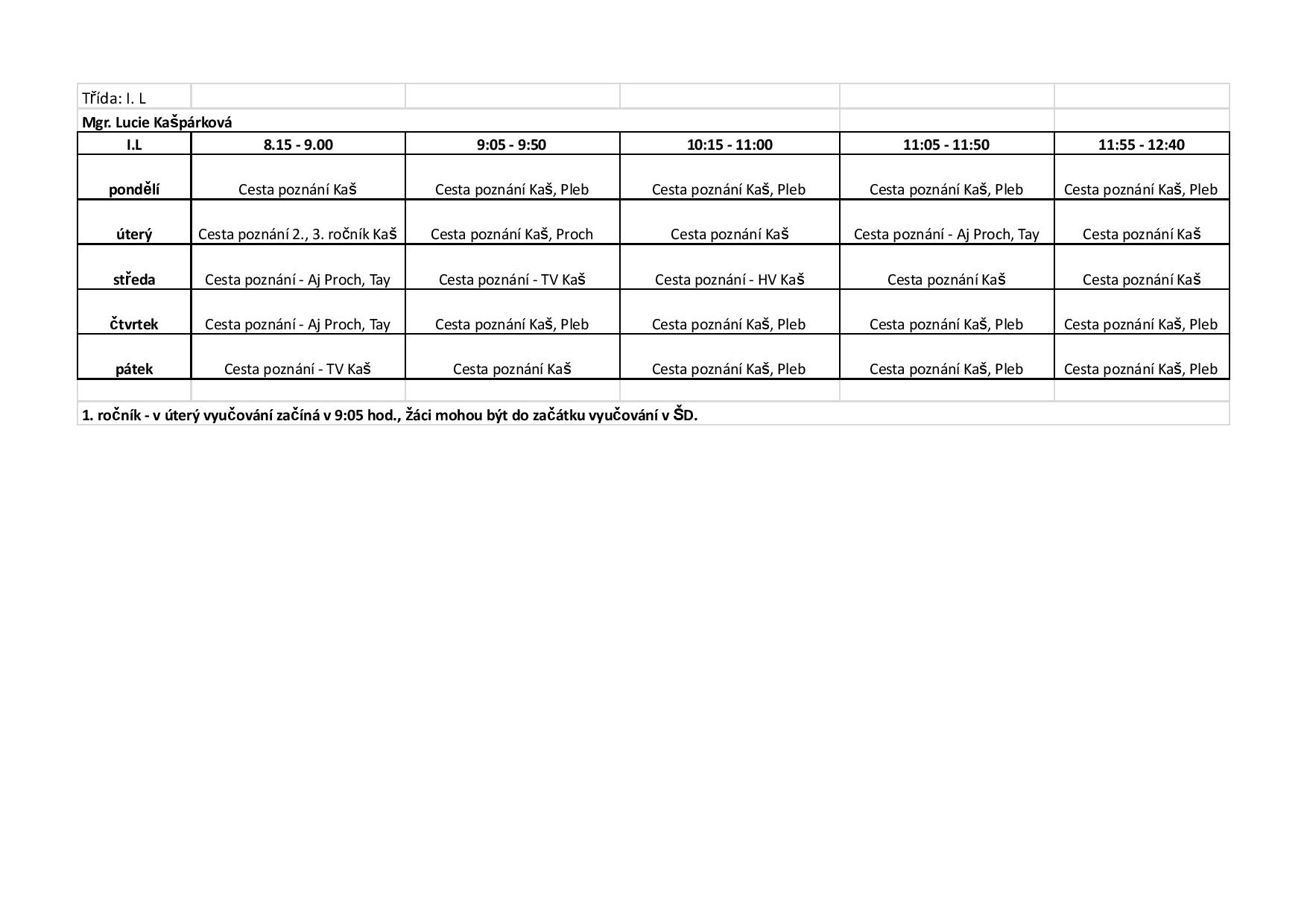 Třída: I. L

Mgr. Lucie Kašpárková

| I.L | 8.15 - 9.00 | 9:05 - 9:50 | 10:15 - 11:00 | 11:05 - 11:50 | 11:55 - 12:40 |
|---|---|---|---|---|---|
| pondělí | Cesta poznání Kaš | Cesta poznání Kaš, Pleb | Cesta poznání Kaš, Pleb | Cesta poznání Kaš, Pleb | Cesta poznání Kaš, Pleb |
| úterý | Cesta poznání 2., 3. ročník Kaš | Cesta poznání Kaš, Proch | Cesta poznání Kaš | Cesta poznání - Aj Proch, Tay | Cesta poznání Kaš |
| středa | Cesta poznání - Aj Proch, Tay | Cesta poznání - TV Kaš | Cesta poznání - HV Kaš | Cesta poznání Kaš | Cesta poznání Kaš |
| čtvrtek | Cesta poznání - Aj Proch, Tay | Cesta poznání Kaš, Pleb | Cesta poznání Kaš, Pleb | Cesta poznání Kaš, Pleb | Cesta poznání Kaš, Pleb |
| pátek | Cesta poznání - TV Kaš | Cesta poznání Kaš | Cesta poznání Kaš, Pleb | Cesta poznání Kaš, Pleb | Cesta poznání Kaš, Pleb |

1. ročník - v úterý vyučování začíná v 9:05 hod., žáci mohou být do začátku vyučování v ŠD.